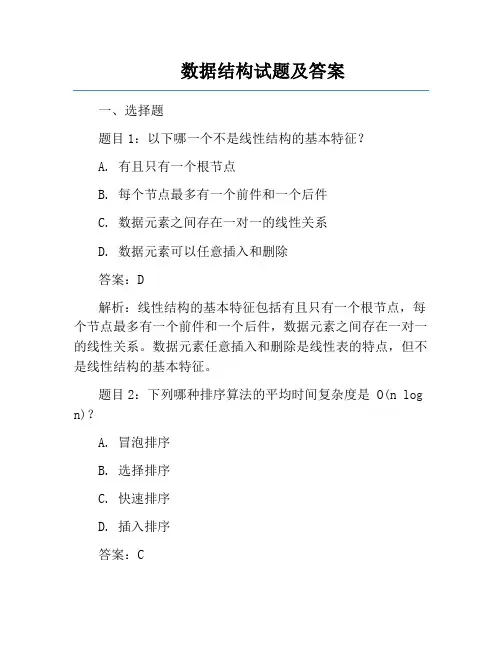 数据结构试题及答案

一、选择题

题目 1：以下哪一个不是线性结构的基本特征？

A. 有且只有一个根节点

B. 每个节点最多有一个前件和一个后件

C. 数据元素之间存在一对一的线性关系

D. 数据元素可以任意插入和删除

答案：D

解析：线性结构的基本特征包括有且只有一个根节点，每个节点最多有一个前件和一个后件，数据元素之间存在一对一的线性关系。数据元素任意插入和删除是线性表的特点，但不是线性结构的基本特征。

题目 2：下列哪种排序算法的平均时间复杂度是 O(n log n)？

A. 冒泡排序

B. 选择排序

C. 快速排序

D. 插入排序

答案：C